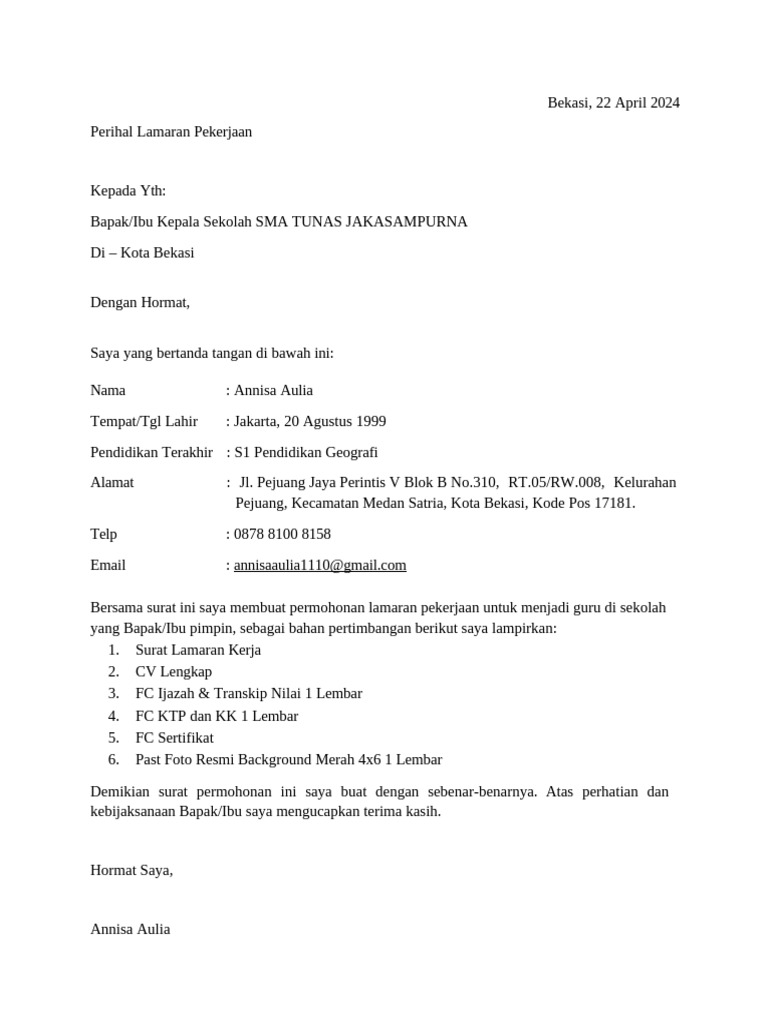 Bekasi, 22 April 2024

Perihal Lamaran Pekerjaan

Kepada Yth:

Bapak/Ibu Kepala Sekolah SMA TUNAS JAKASAMPURNA

Di – Kota Bekasi

Dengan Hormat,

Saya yang bertanda tangan di bawah ini:

Nama : Annisa Aulia

Tempat/Tgl Lahir : Jakarta, 20 Agustus 1999

Pendidikan Terakhir : S1 Pendidikan Geografi

Alamat : Jl. Pejuang Jaya Perintis V Blok B No.310, RT.05/RW.008, Kelurahan Pejuang, Kecamatan Medan Satria, Kota Bekasi, Kode Pos 17181.

Telp : 0878 8100 8158

Email : annisaaulia1110@gmail.com

Bersama surat ini saya membuat permohonan lamaran pekerjaan untuk menjadi guru di sekolah yang Bapak/Ibu pimpin, sebagai bahan pertimbangan berikut saya lampirkan:
1. Surat Lamaran Kerja
2. CV Lengkap
3. FC Ijazah & Transkip Nilai 1 Lembar
4. FC KTP dan KK 1 Lembar
5. FC Sertifikat
6. Past Foto Resmi Background Merah 4x6 1 Lembar

Demikian surat permohonan ini saya buat dengan sebenar-benarnya. Atas perhatian dan kebijaksanaan Bapak/Ibu saya mengucapkan terima kasih.

Hormat Saya,

Annisa Aulia